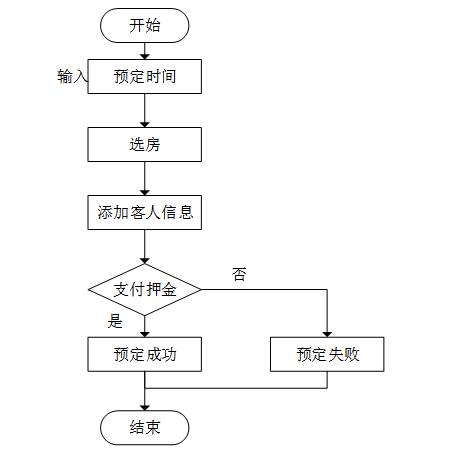 开始

输入

预定时间

选房

添加客人信息

支付押金

否

是

预定成功

预定失败

结束